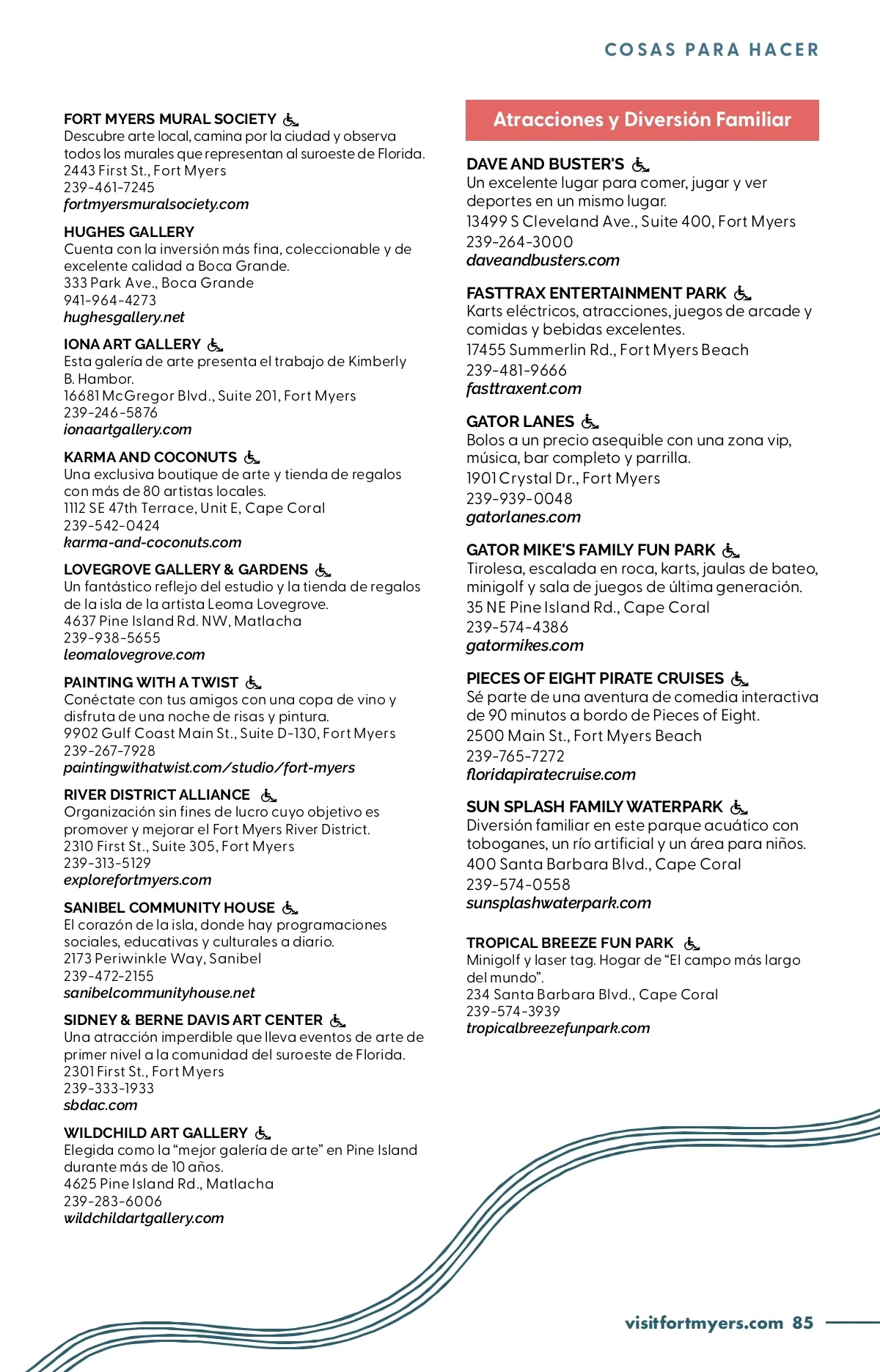 COSAS PARA HACER

FORT MYERS MURAL SOCIETY
Descubre arte local, camina por la ciudad y observa todos los murales que representan al suroeste de Florida.
2443 First St., Fort Myers
239-461-7245
fortmyersmuralsociety.com

HUGHES GALLERY
Cuenta con la inversión más fina, coleccionable y de excelente calidad a Boca Grande.
333 Park Ave., Boca Grande
941-964-4273
hughesgallery.net

IONA ART GALLERY
Esta galería de arte presenta el trabajo de Kimberly B. Hambor.
16681 McGregor Blvd., Suite 201, Fort Myers
239-246-5876
ionaartgallery.com

KARMA AND COCONUTS
Una exclusiva boutique de arte y tienda de regalos con más de 80 artistas locales.
1112 SE 47th Terrace, Unit E, Cape Coral
239-542-0424
karma-and-coconuts.com

LOVEGROVE GALLERY & GARDENS
Un fantástico reflejo del estudio y la tienda de regalos de la isla de la artista Leoma Lovegrove.
4637 Pine Island Rd. NW, Matlacha
239-938-5655
leomalovegrove.com

PAINTING WITH A TWIST
Conéctate con tus amigos con una copa de vino y disfruta de una noche de risas y pintura.
9902 Gulf Coast Main St., Suite D-130, Fort Myers
239-267-7928
paintingwithatwist.com/studio/fort-myers

RIVER DISTRICT ALLIANCE
Organización sin fines de lucro cuyo objetivo es promover y mejorar el Fort Myers River District.
2310 First St., Suite 305, Fort Myers
239-313-5129
explorefortmyers.com

SANIBEL COMMUNITY HOUSE
El corazón de la isla, donde hay programaciones sociales, educativas y culturales a diario.
2173 Periwinkle Way, Sanibel
239-472-2155
sanibelcommunityhouse.net

SIDNEY & BERNE DAVIS ART CENTER
Una atracción imperdible que lleva eventos de arte de primer nivel a la comunidad del suroeste de Florida.
2301 First St., Fort Myers
239-333-1933
sbdac.com

WILDCHILD ART GALLERY
Elegida como la “mejor galería de arte” en Pine Island durante más de 10 años.
4625 Pine Island Rd., Matlacha
239-283-6006
wildchildartgallery.com

Atracciones y Diversión Familiar

DAVE AND BUSTER'S
Un excelente lugar para comer, jugar y ver deportes en un mismo lugar.
13499 S Cleveland Ave., Suite 400, Fort Myers
239-264-3000
daveandbusters.com

FASTTRAX ENTERTAINMENT PARK
Karts eléctricos, atracciones, juegos de arcade y comidas y bebidas excelentes.
17455 Summerlin Rd., Fort Myers Beach
239-481-9666
fasttraxent.com

GATOR LANES
Bolos a un precio asequible con una zona vip, música, bar completo y parrilla.
1901 Crystal Dr., Fort Myers
239-939-0048
gatorlanes.com

GATOR MIKE'S FAMILY FUN PARK
Tirolesa, escalada en roca, karts, jaulas de bateo, minigolf y sala de juegos de última generación.
35 NE Pine Island Rd., Cape Coral
239-574-4386
gatormikes.com

PIECES OF EIGHT PIRATE CRUISES
Sé parte de una aventura de comedia interactiva de 90 minutos a bordo de Pieces of Eight.
2500 Main St., Fort Myers Beach
239-765-7272
floridapiratecruise.com

SUN SPLASH FAMILY WATERPARK
Diversión familiar en este parque acuático con toboganes, un río artificial y un área para niños.
400 Santa Barbara Blvd., Cape Coral
239-574-0558
sunsplashwaterpark.com

TROPICAL BREEZE FUN PARK
Minigolf y laser tag. Hogar de “El campo más largo del mundo”.
234 Santa Barbara Blvd., Cape Coral
239-574-3939
tropicalbreezefunpark.com

visitfortmyers.com 85